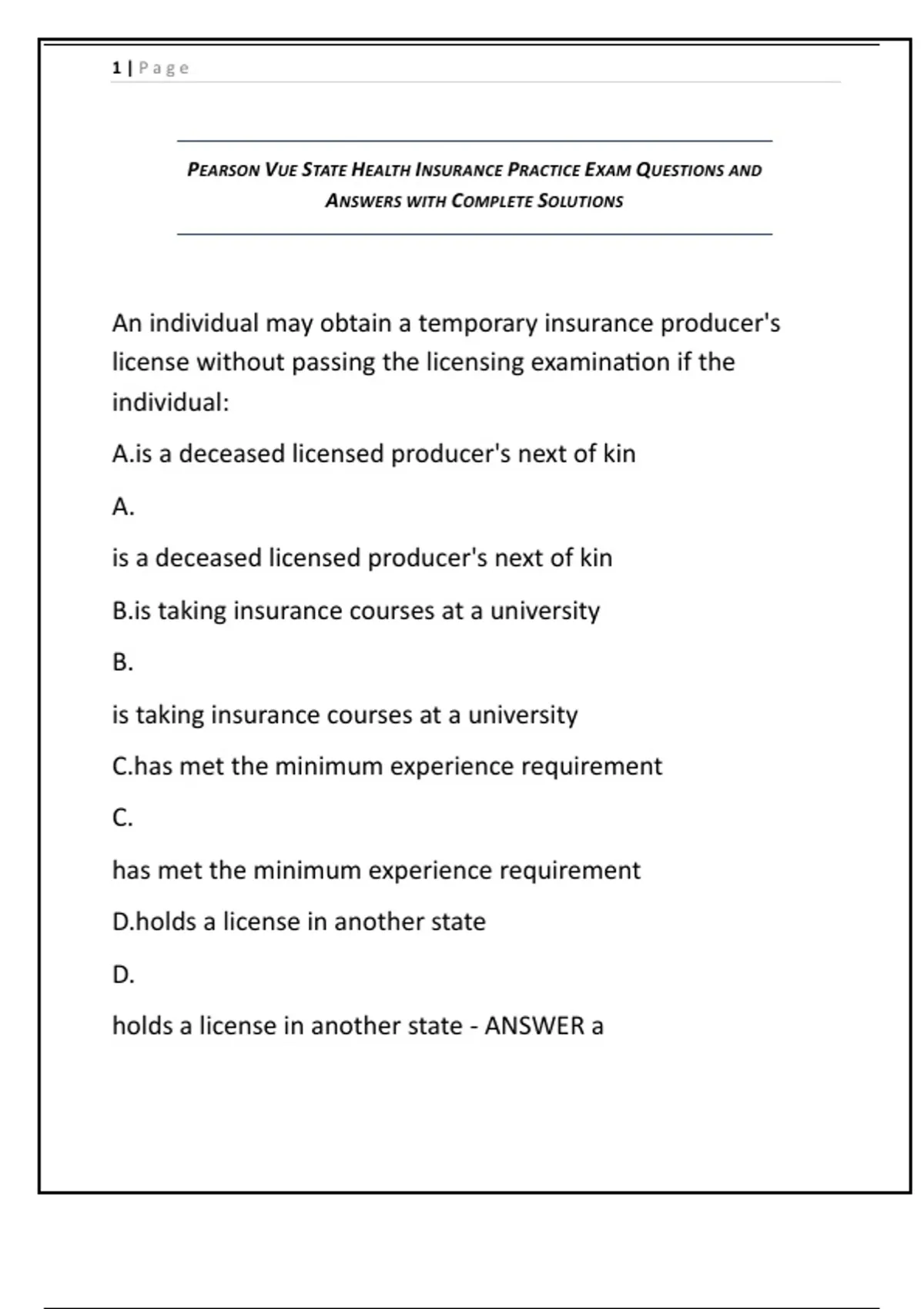 1 | Page

PEARSON VUE STATE HEALTH INSURANCE PRACTICE EXAM QUESTIONS AND ANSWERS WITH COMPLETE SOLUTIONS

An individual may obtain a temporary insurance producer's license without passing the licensing examination if the individual:

A.is a deceased licensed producer's next of kin

A.

is a deceased licensed producer's next of kin

B.is taking insurance courses at a university

B.

is taking insurance courses at a university

C.has met the minimum experience requirement

C.

has met the minimum experience requirement

D.holds a license in another state

D.

holds a license in another state - ANSWER a